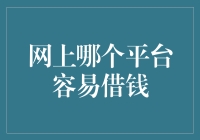 网上哪个平台容易借钱